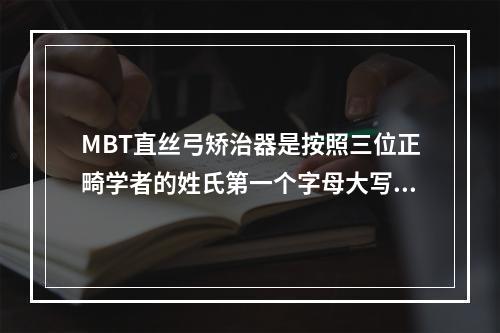 MBT直丝弓矫治器是按照三位正畸学者的姓氏第一个字母大写...